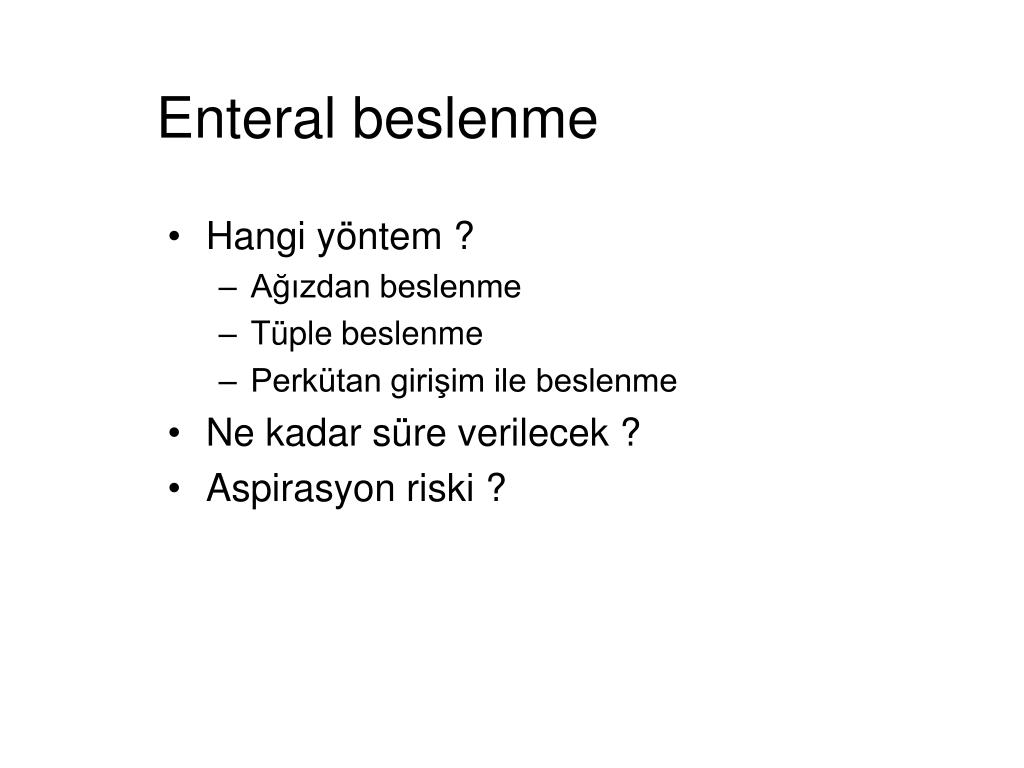 Enteral beslenme

• Hangi yöntem ?
  – Ağızdan beslenme
  – Tüple beslenme
  – Perkütan girişim ile beslenme
• Ne kadar süre verilecek ?
• Aspirasyon riski ?